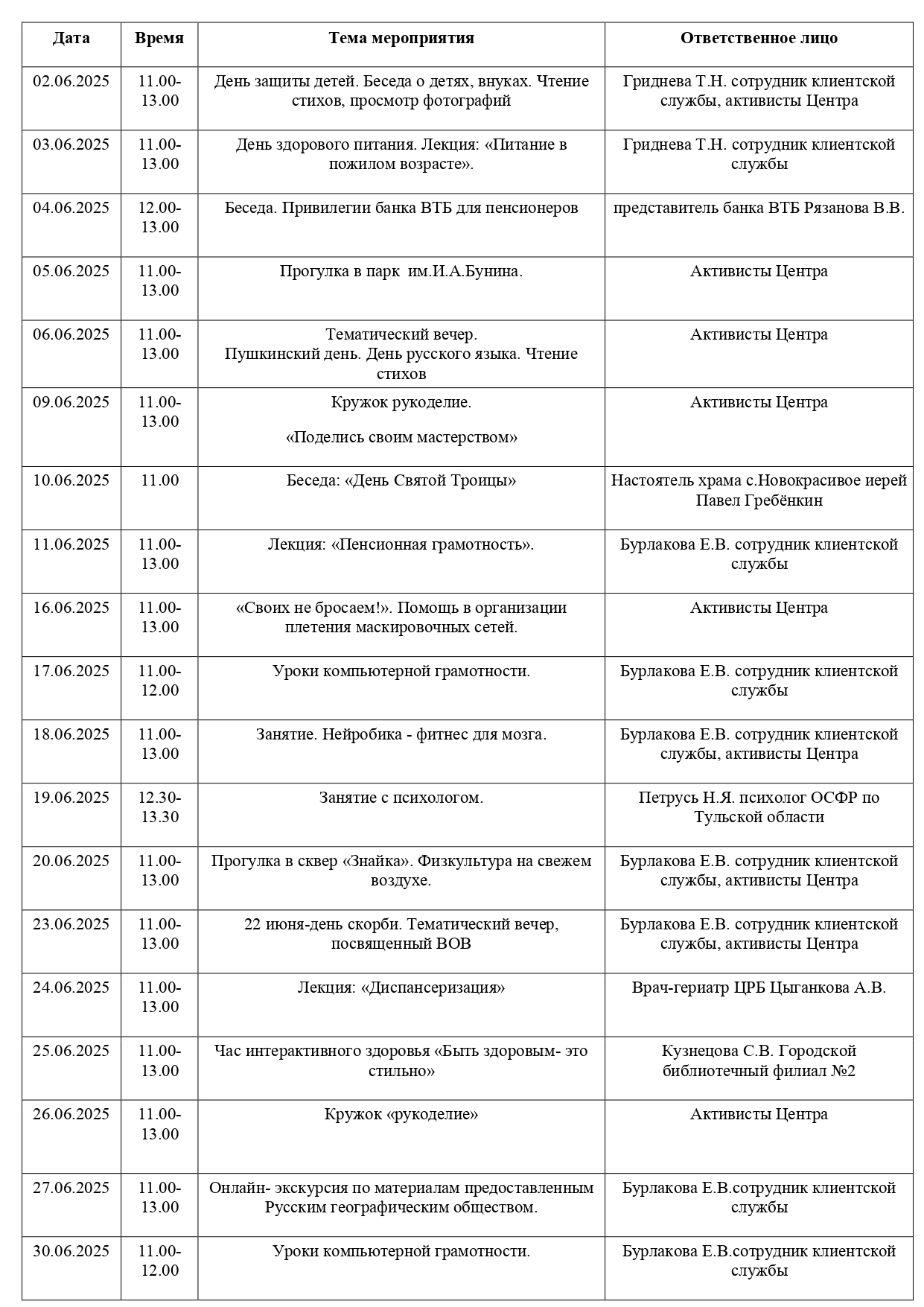 | Дата | Время | Тема мероприятия | Ответственное лицо |
|---|---|---|---|
| 02.06.2025 | 11.00-13.00 | День защиты детей. Беседа о детях, внуках. Чтение стихов, просмотр фотографий | Гриднева Т.Н. сотрудник клиентской службы, активисты Центра |
| 03.06.2025 | 11.00-13.00 | День здорового питания. Лекция: «Питание в пожилом возрасте». | Гриднева Т.Н. сотрудник клиентской службы |
| 04.06.2025 | 12.00-13.00 | Беседа. Привилегии банка ВТБ для пенсионеров | представитель банка ВТБ Рязанова В.В. |
| 05.06.2025 | 11.00-13.00 | Прогулка в парк им.И.А.Бунина. | Активисты Центра |
| 06.06.2025 | 11.00-13.00 | Тематический вечер. Пушкинский день. День русского языка. Чтение стихов | Активисты Центра |
| 09.06.2025 | 11.00-13.00 | Кружок рукоделие. «Поделись своим мастерством» | Активисты Центра |
| 10.06.2025 | 11.00 | Беседа: «День Святой Троицы» | Настоятель храма с.Новокрасивое иерей Павел Гребёнкин |
| 11.06.2025 | 11.00-13.00 | Лекция: «Пенсионная грамотность». | Бурлакова Е.В. сотрудник клиентской службы |
| 16.06.2025 | 11.00-13.00 | «Своих не бросаем!». Помощь в организации плетения маскировочных сетей. | Активисты Центра |
| 17.06.2025 | 11.00-12.00 | Уроки компьютерной грамотности. | Бурлакова Е.В. сотрудник клиентской службы |
| 18.06.2025 | 11.00-13.00 | Занятие. Нейробика - фитнес для мозга. | Бурлакова Е.В. сотрудник клиентской службы, активисты Центра |
| 19.06.2025 | 12.30-13.30 | Занятие с психологом. | Петрусь Н.Я. психолог ОСФР по Тульской области |
| 20.06.2025 | 11.00-13.00 | Прогулка в сквер «Знайка». Физкультура на свежем воздухе. | Бурлакова Е.В. сотрудник клиентской службы, активисты Центра |
| 23.06.2025 | 11.00-13.00 | 22 июня-день скорби. Тематический вечер, посвященный ВОВ | Бурлакова Е.В. сотрудник клиентской службы, активисты Центра |
| 24.06.2025 | 11.00-13.00 | Лекция: «Диспансеризация» | Врач-гериатр ЦРБ Цыганкова А.В. |
| 25.06.2025 | 11.00-13.00 | Час интерактивного здоровья «Быть здоровым- это стильно» | Кузнецова С.В. Городской библиотечный филиал №2 |
| 26.06.2025 | 11.00-13.00 | Кружок «рукоделие» | Активисты Центра |
| 27.06.2025 | 11.00-13.00 | Онлайн- экскурсия по материалам предоставленным Русским географическим обществом. | Бурлакова Е.В.сотрудник клиентской службы |
| 30.06.2025 | 11.00-12.00 | Уроки компьютерной грамотности. | Бурлакова Е.В.сотрудник клиентской службы |